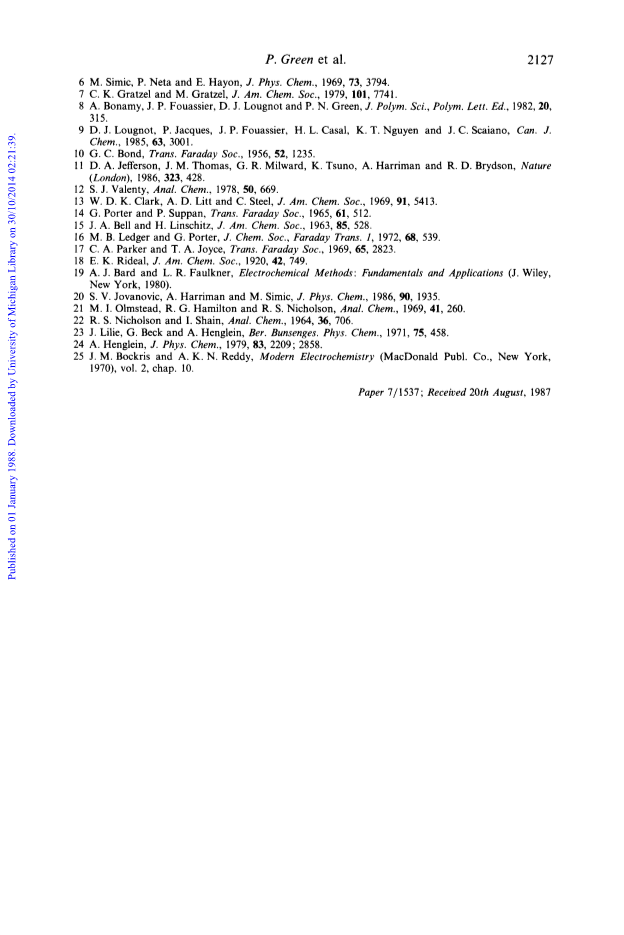 P. Green et al. 2127

6 M. Simic, P. Neta and E. Hayon, J. Phys. Chem., 1969, 73, 3794.
7 C. K. Gratzel and M. Gratzel, J. Am. Chem. Soc., 1979, 101, 7741.
8 A. Bonamy, J. P. Fouassier, D. J. Lougnot and P. N. Green, J. Polym. Sci., Polym. Lett. Ed., 1982, 20, 315.
9 D. J. Lougnot, P. Jacques, J. P. Fouassier, H. L. Casal, K. T. Nguyen and J. C. Scaiano, Can. J. Chem., 1985, 63, 3001.
10 G. C. Bond, Trans. Faraday Soc., 1956, 52, 1235.
11 D. A. Jefferson, J. M. Thomas, G. R. Milward, K. Tsuno, A. Harriman and R. D. Brydson, Nature (London), 1986, 323, 428.
12 S. J. Valenty, Anal. Chem., 1978, 50, 669.
13 W. D. K. Clark, A. D. Litt and C. Steel, J. Am. Chem. Soc., 1969, 91, 5413.
14 G. Porter and P. Suppan, Trans. Faraday Soc., 1965, 61, 512.
15 J. A. Bell and H. Linschitz, J. Am. Chem. Soc., 1963, 85, 528.
16 M. B. Ledger and G. Porter, J. Chem. Soc., Faraday Trans. 1, 1972, 68, 539.
17 C. A. Parker and T. A. Joyce, Trans. Faraday Soc., 1969, 65, 2823.
18 E. K. Rideal, J. Am. Chem. Soc., 1920, 42, 749.
19 A. J. Bard and L. R. Faulkner, Electrochemical Methods: Fundamentals and Applications (J. Wiley, New York, 1980).
20 S. V. Jovanovic, A. Harriman and M. Simic, J. Phys. Chem., 1986, 90, 1935.
21 M. I. Olmstead, R. G. Hamilton and R. S. Nicholson, Anal. Chem., 1969, 41, 260.
22 R. S. Nicholson and I. Shain, Anal. Chem., 1964, 36, 706.
23 J. Lilie, G. Beck and A. Henglein, Ber. Bunsenges. Phys. Chem., 1971, 75, 458.
24 A. Henglein, J. Phys. Chem., 1979, 83, 2209; 2858.
25 J. M. Bockris and A. K. N. Reddy, Modern Electrochemistry (MacDonald Publ. Co., New York, 1970), vol. 2, chap. 10.

Paper 7/1537; Received 20th August, 1987

Published on 01 January 1988. Downloaded by University of Michigan Library on 30/10/2014 02:21:39.